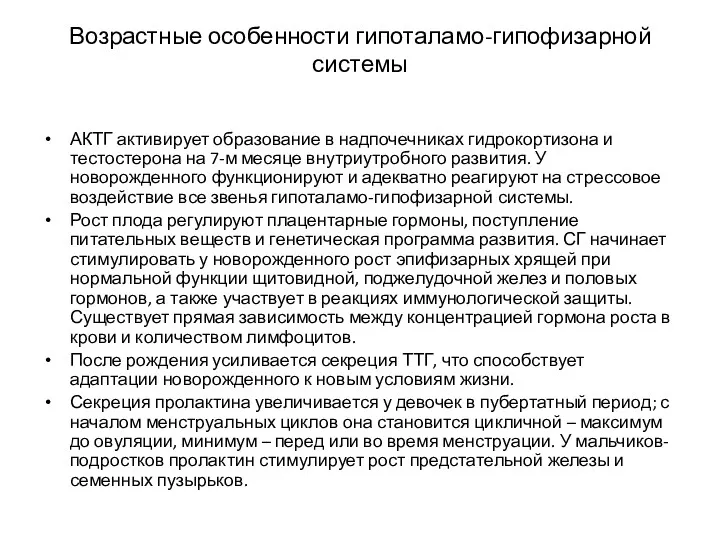 Возрастные особенности гипоталамо-гипофизарной системы

• АКТГ активирует образование в надпочечниках гидрокортизона и тестостерона на 7-м месяце внутриутробного развития. У новорожденного функционируют и адекватно реагируют на стрессовое воздействие все звенья гипоталамо-гипофизарной системы.
• Рост плода регулируют плацентарные гормоны, поступление питательных веществ и генетическая программа развития. СГ начинает стимулировать у новорожденного рост эпифизарных хрящей при нормальной функции щитовидной, поджелудочной желез и половых гормонов, а также участвует в реакциях иммунологической защиты. Существует прямая зависимость между концентрацией гормона роста в крови и количеством лимфоцитов.
• После рождения усиливается секреция ТТГ, что способствует адаптации новорожденного к новым условиям жизни.
• Секреция пролактина увеличивается у девочек в пубертатный период; с началом менструальных циклов она становится цикличной – максимум до овуляции, минимум – перед или во время менструации. У мальчиков-подростков пролактин стимулирует рост предстательной железы и семенных пузырьков.